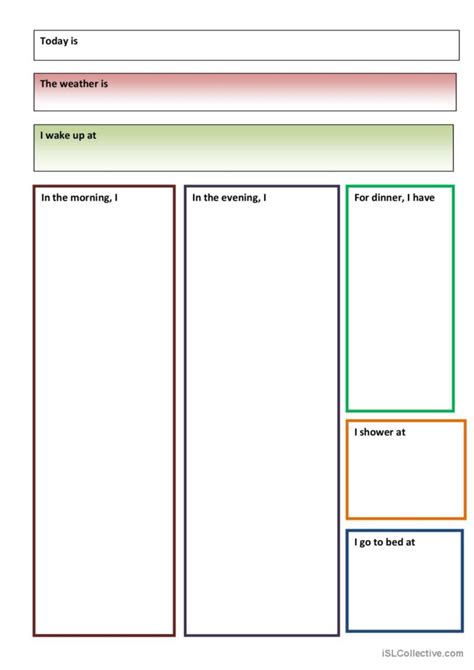 Today is

The weather is

I wake up at

In the morning, I

In the evening, I

For dinner, I have

I shower at

I go to bed at

iSLCollective.com